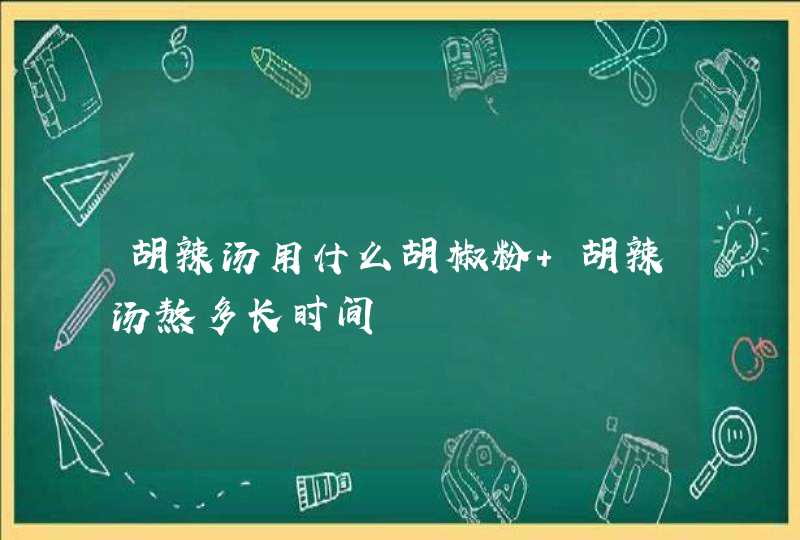 胡辣汤用什么胡椒粉+ 胡辣汤熬多长时间